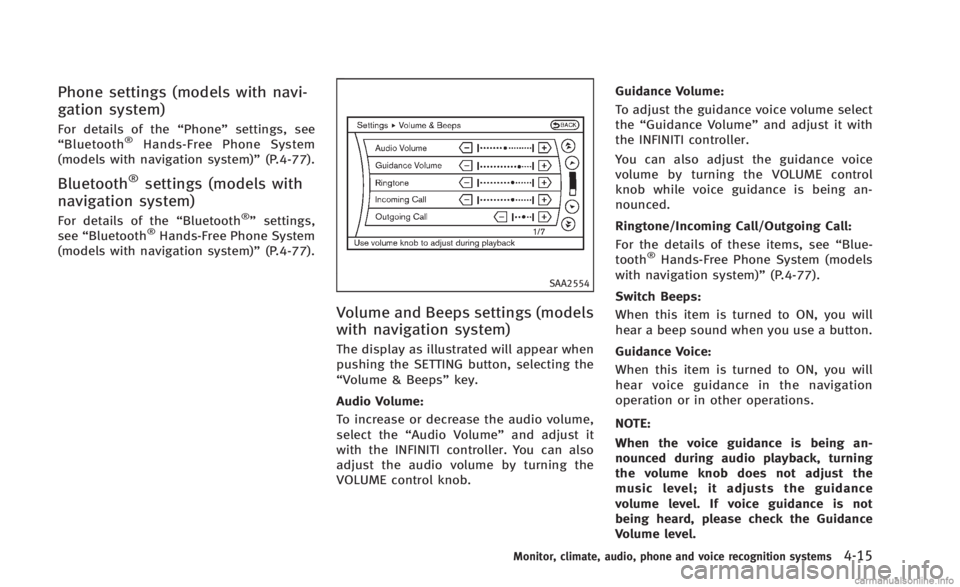 Phone settings (models with navigation system)

For details of the “Phone” settings, see “Bluetooth® Hands-Free Phone System (models with navigation system)” (P.4-77).

Bluetooth® settings (models with navigation system)

For details of the “Bluetooth®” settings, see “Bluetooth® Hands-Free Phone System (models with navigation system)” (P.4-77).

Settings ▸ Volume & Beeps
BACK
Audio Volume
Guidance Volume
Ringtone
Incoming Call
Outgoing Call
1/7
Use volume knob to adjust during playback

SAA2554

Volume and Beeps settings (models with navigation system)

The display as illustrated will appear when pushing the SETTING button, selecting the “Volume & Beeps” key.

Audio Volume:

To increase or decrease the audio volume, select the “Audio Volume” and adjust it with the INFINITI controller. You can also adjust the audio volume by turning the VOLUME control knob.

Guidance Volume:

To adjust the guidance voice volume select the “Guidance Volume” and adjust it with the INFINITI controller.

You can also adjust the guidance voice volume by turning the VOLUME control knob while voice guidance is being announced.

Ringtone/Incoming Call/Outgoing Call:

For the details of these items, see “Bluetooth® Hands-Free Phone System (models with navigation system)” (P.4-77).

Switch Beeps:

When this item is turned to ON, you will hear a beep sound when you use a button.

Guidance Voice:

When this item is turned to ON, you will hear voice guidance in the navigation operation or in other operations.

NOTE:

When the voice guidance is being announced during audio playback, turning the volume knob does not adjust the music level; it adjusts the guidance volume level. If voice guidance is not being heard, please check the Guidance Volume level.

Monitor, climate, audio, phone and voice recognition systems 4-15

carmanualsonline.info